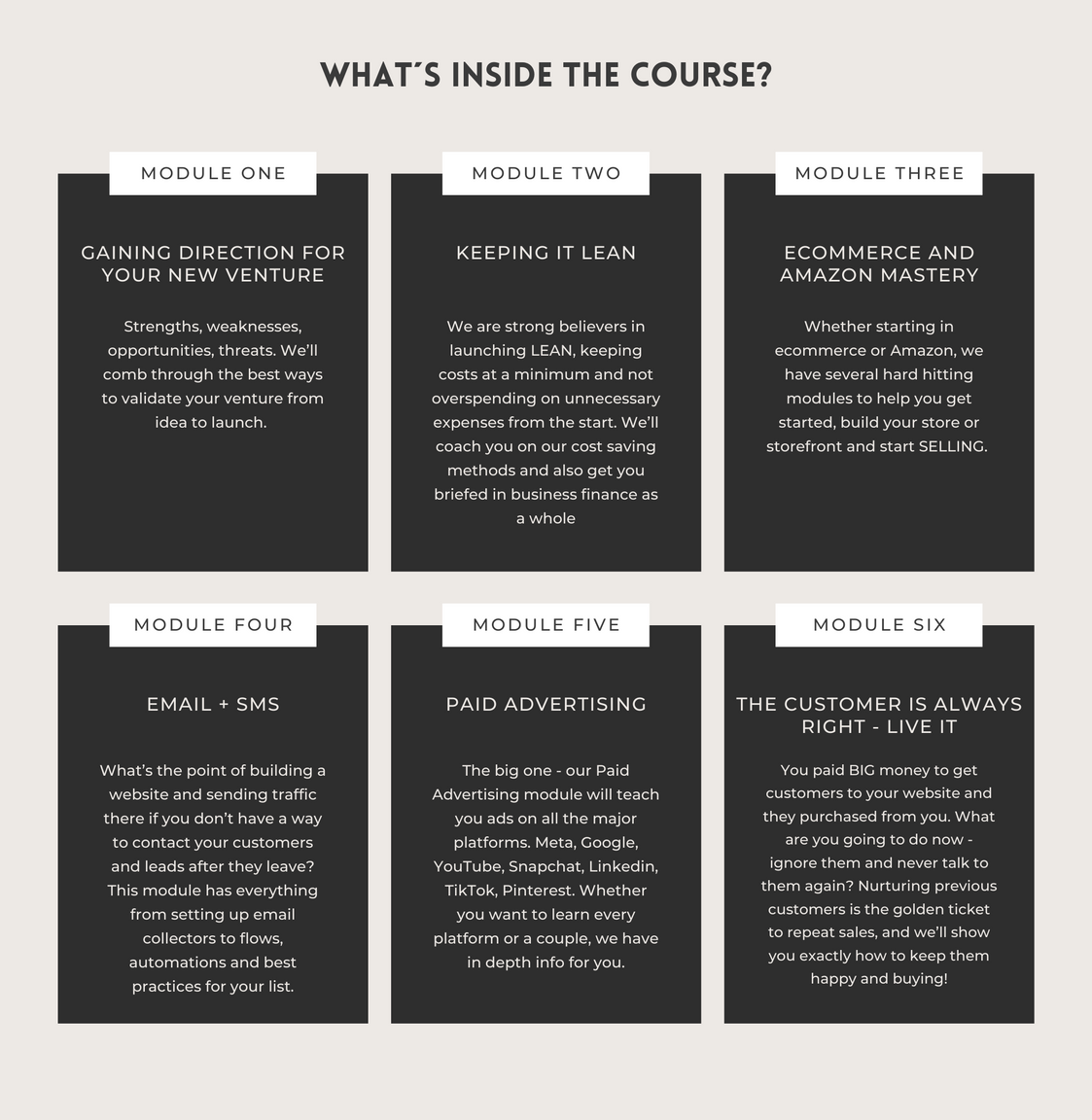 WHAT´S INSIDE THE COURSE?

MODULE ONE

GAINING DIRECTION FOR YOUR NEW VENTURE

Strengths, weaknesses, opportunities, threats. We'll comb through the best ways to validate your venture from idea to launch.

MODULE TWO

KEEPING IT LEAN

We are strong believers in launching LEAN, keeping costs at a minimum and not overspending on unnecessary expenses from the start. We'll coach you on our cost saving methods and also get you briefed in business finance as a whole

MODULE THREE

ECOMMERCE AND AMAZON MASTERY

Whether starting in ecommerce or Amazon, we have several hard hitting modules to help you get started, build your store or storefront and start SELLING.

MODULE FOUR

EMAIL + SMS

What's the point of building a website and sending traffic there if you don't have a way to contact your customers and leads after they leave? This module has everything from setting up email collectors to flows, automations and best practices for your list.

MODULE FIVE

PAID ADVERTISING

The big one - our Paid Advertising module will teach you ads on all the major platforms. Meta, Google, YouTube, Snapchat, Linkedin, TikTok, Pinterest. Whether you want to learn every platform or a couple, we have in depth info for you.

MODULE SIX

THE CUSTOMER IS ALWAYS RIGHT - LIVE IT

You paid BIG money to get customers to your website and they purchased from you. What are you going to do now - ignore them and never talk to them again? Nurturing previous customers is the golden ticket to repeat sales, and we'll show you exactly how to keep them happy and buying!